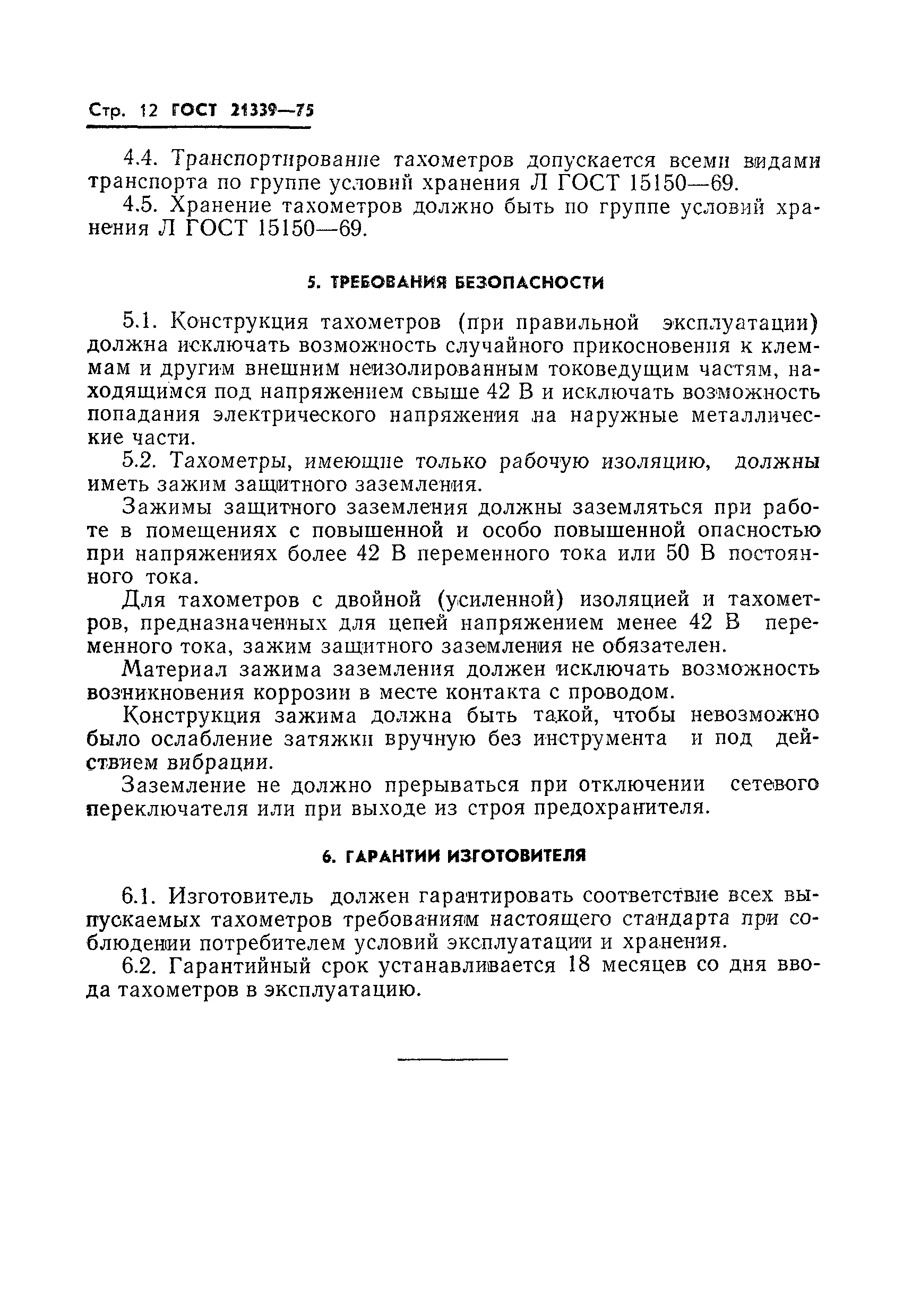 Стр. 12 ГОСТ 21339—75

4.4. Транспортирование тахометров допускается всеми видами транспорта по группе условий хранения Л ГОСТ 15150—69.

4.5. Хранение тахометров должно быть по группе условий хранения Л ГОСТ 15150—69.

5. ТРЕБОВАНИЯ БЕЗОПАСНОСТИ

5.1. Конструкция тахометров (при правильной эксплуатации) должна исключать возможность случайного прикосновения к клеммам и другим внешним неизолированным токоведущим частям, находящимся под напряжением свыше 42 В и исключать возможность попадания электрического напряжения на наружные металлические части.

5.2. Тахометры, имеющие только рабочую изоляцию, должны иметь зажим защитного заземления.

Зажимы защитного заземления должны заземляться при работе в помещениях с повышенной и особо повышенной опасностью при напряжениях более 42 В переменного тока или 50 В постоянного тока.

Для тахометров с двойной (усиленной) изоляцией и тахометров, предназначенных для цепей напряжением менее 42 В переменного тока, зажим защитного заземления не обязателен.

Материал зажима заземления должен исключать возможность возникновения коррозии в месте контакта с проводом.

Конструкция зажима должна быть такой, чтобы невозможно было ослабление затяжки вручную без инструмента и под действием вибрации.

Заземление не должно прерываться при отключении сетевого переключателя или при выходе из строя предохранителя.

6. ГАРАНТИИ ИЗГОТОВИТЕЛЯ

6.1. Изготовитель должен гарантировать соответствие всех выпускаемых тахометров требованиям настоящего стандарта при соблюдении потребителем условий эксплуатации и хранения.

6.2. Гарантийный срок устанавливается 18 месяцев со дня ввода тахометров в эксплуатацию.